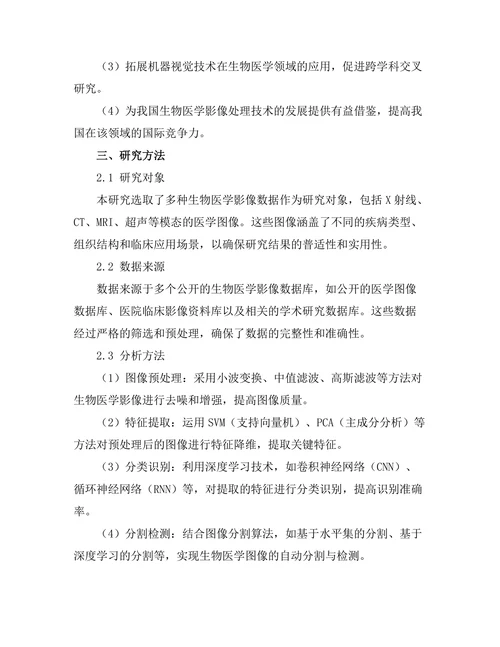 （3）拓展机器视觉技术在生物医学领域的应用，促进跨学科交叉研究。

（4）为我国生物医学影像处理技术的发展提供有益借鉴，提高我国在该领域的国际竞争力。

三、研究方法

2.1 研究对象

本研究选取了多种生物医学影像数据作为研究对象，包括 X 射线、CT、MRI、超声等模态的医学图像。这些图像涵盖了不同的疾病类型、组织结构和临床应用场景，以确保研究结果的普适性和实用性。

2.2 数据来源

数据来源于多个公开的生物医学影像数据库，如公开的医学图像数据库、医院临床影像资料库以及相关的学术研究数据库。这些数据经过严格的筛选和预处理，确保了数据的完整性和准确性。

2.3 分析方法

（1）图像预处理：采用小波变换、中值滤波、高斯滤波等方法对生物医学影像进行去噪和增强，提高图像质量。

（2）特征提取：运用 SVM（支持向量机）、PCA（主成分分析）等方法对预处理后的图像进行特征降维，提取关键特征。

（3）分类识别：利用深度学习技术，如卷积神经网络（CNN）、循环神经网络（RNN）等，对提取的特征进行分类识别，提高识别准确率。

（4）分割检测：结合图像分割算法，如基于水平集的分割、基于深度学习的分割等，实现生物医学图像的自动分割与检测。